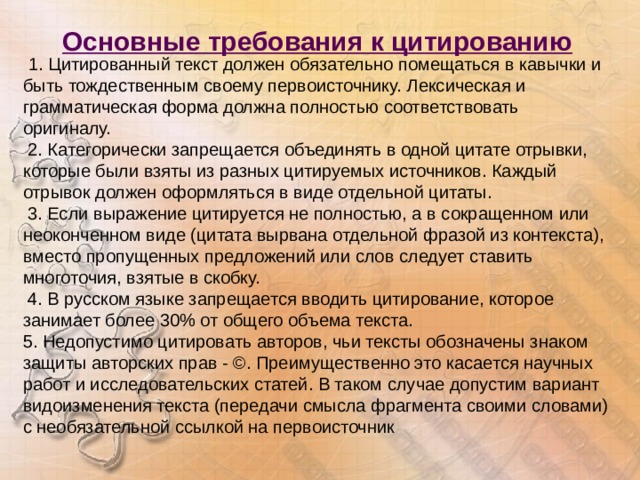 Основные требования к цитированию

1. Цитированный текст должен обязательно помещаться в кавычки и быть тождественным своему первоисточнику. Лексическая и грамматическая форма должна полностью соответствовать оригиналу.

2. Категорически запрещается объединять в одной цитате отрывки, которые были взяты из разных цитируемых источников. Каждый отрывок должен оформляться в виде отдельной цитаты.

3. Если выражение цитируется не полностью, а в сокращенном или неоконченном виде (цитата вырвана отдельной фразой из контекста), вместо пропущенных предложений или слов следует ставить многоточия, взятые в скобку.

4. В русском языке запрещается вводить цитирование, которое занимает более 30% от общего объема текста.

5. Недопустимо цитировать авторов, чьи тексты обозначены знаком защиты авторских прав - ©. Преимущественно это касается научных работ и исследовательских статей. В таком случае допустим вариант видоизменения текста (передачи смысла фрагмента своими словами) с необязательной ссылкой на первоисточник